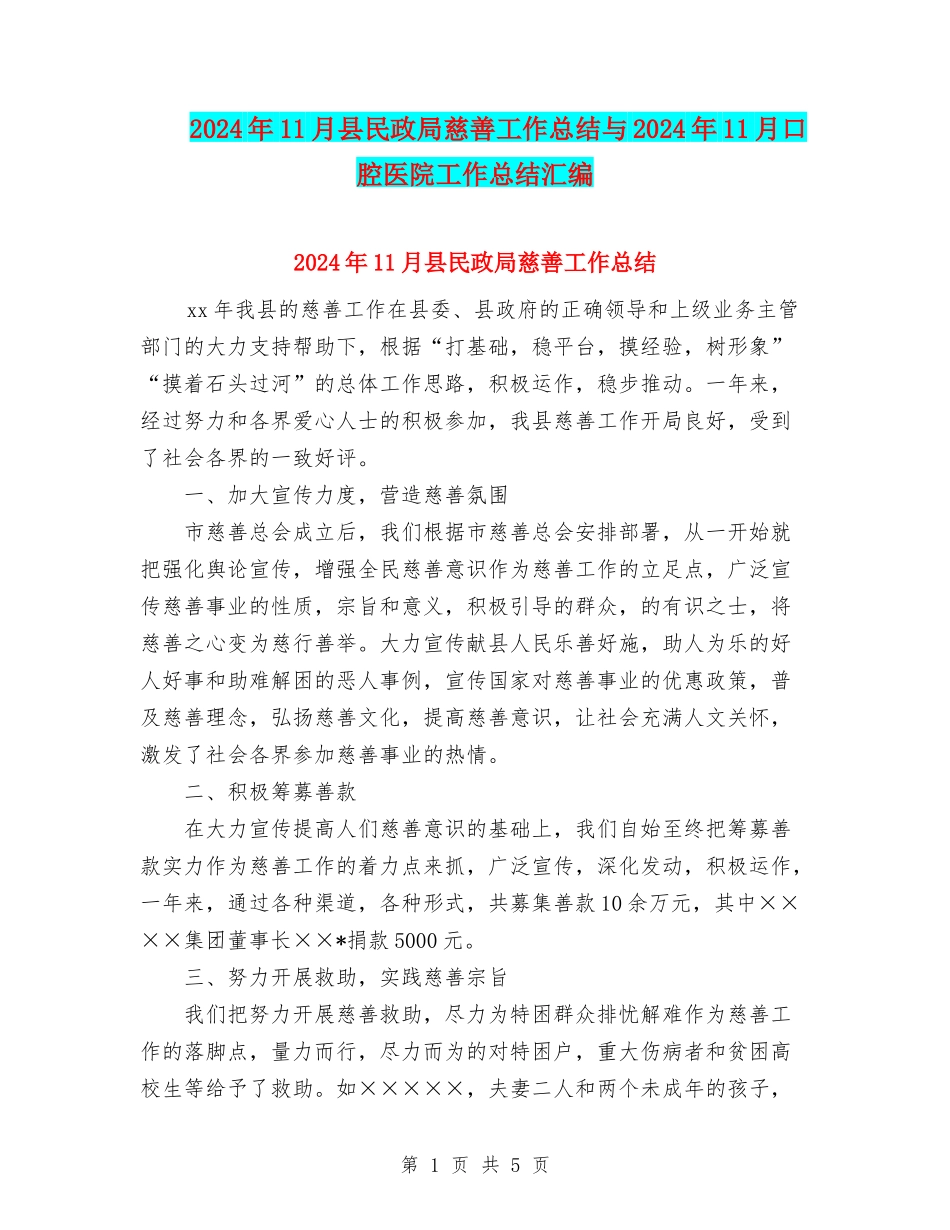 2024年11月县民政局慈善工作总结与2024年11月口腔医院工作总结汇编

2024年11月县民政局慈善工作总结

xx年我县的慈善工作在县委、县政府的正确领导和上级业务主管部门的大力支持帮助下，根据“打基础，稳平台，摸经验，树形象”“摸着石头过河”的总体工作思路，积极运作，稳步推动。一年来，经过努力和各界爱心人士的积极参加，我县慈善工作开局良好，受到了社会各界的一致好评。

一、加大宣传力度，营造慈善氛围

市慈善总会成立后，我们根据市慈善总会安排部署，从一开始就把强化舆论宣传，增强全民慈善意识作为慈善工作的立足点，广泛宣传慈善事业的性质，宗旨和意义，积极引导的群众，的有识之士，将慈善之心变为慈行善举。大力宣传献县人民乐善好施，助人为乐的好人好事和助难解困的恶人事例，宣传国家对慈善事业的优惠政策，普及慈善理念，弘扬慈善文化，提高慈善意识，让社会充满人文关怀，激发了社会各界参加慈善事业的热情。

二、积极筹募善款

在大力宣传提高人们慈善意识的基础上，我们自始至终把筹募善款实力作为慈善工作的着力点来抓，广泛宣传，深化发动，积极运作，一年来，通过各种渠道，各种形式，共募集善款10余万元，其中××××集团董事长××*捐款5000元。

三、努力开展救助，实践慈善宗旨

我们把努力开展慈善救助，尽力为特困群众排忧解难作为慈善工作的落脚点，量力而行，尽力而为的对特困户，重大伤病者和贫困高校生等给予了救助。如×××××，夫妻二人和两个未成年的孩子，

第 1 页 共 5 页